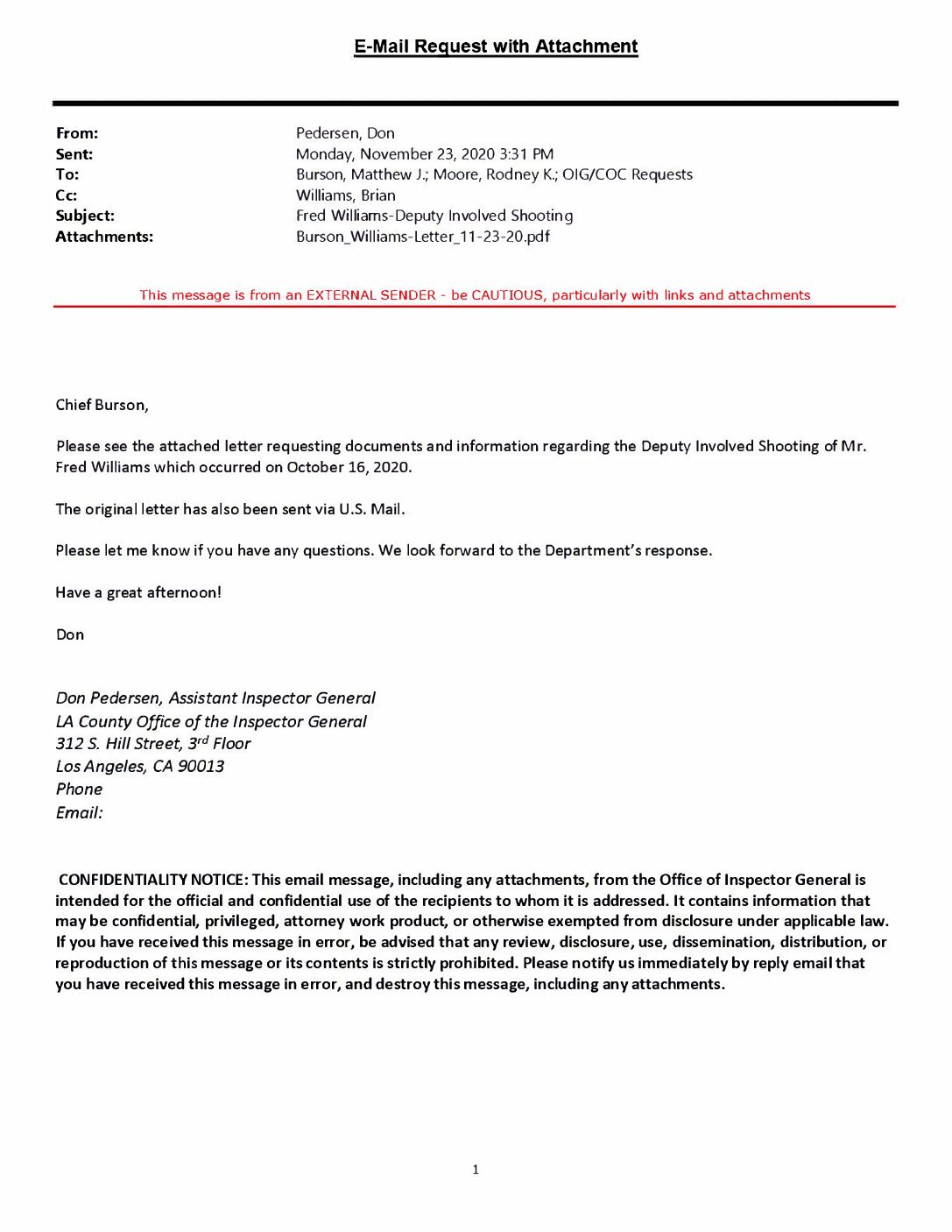 E-Mail Request with Attachment

From: Pedersen, Don
Sent: Monday, November 23, 2020 3:31 PM
To: Burson, Matthew J.; Moore, Rodney K.; OIG/COC Requests
Cc: Williams, Brian
Subject: Fred Williams-Deputy Involved Shooting
Attachments: Burson_Williams-Letter_11-23-20.pdf

This message is from an EXTERNAL SENDER - be CAUTIOUS, particularly with links and attachments

Chief Burson,

Please see the attached letter requesting documents and information regarding the Deputy Involved Shooting of Mr. Fred Williams which occurred on October 16, 2020.

The original letter has also been sent via U.S. Mail.

Please let me know if you have any questions. We look forward to the Department's response.

Have a great afternoon!

Don

Don Pedersen, Assistant Inspector General
LA County Office of the Inspector General
312 S. Hill Street, 3$^{rd}$ Floor
Los Angeles, CA 90013
Phone
Email:

CONFIDENTIALITY NOTICE: This email message, including any attachments, from the Office of Inspector General is intended for the official and confidential use of the recipients to whom it is addressed. It contains information that may be confidential, privileged, attorney work product, or otherwise exempted from disclosure under applicable law. If you have received this message in error, be advised that any review, disclosure, use, dissemination, distribution, or reproduction of this message or its contents is strictly prohibited. Please notify us immediately by reply email that you have received this message in error, and destroy this message, including any attachments.

1